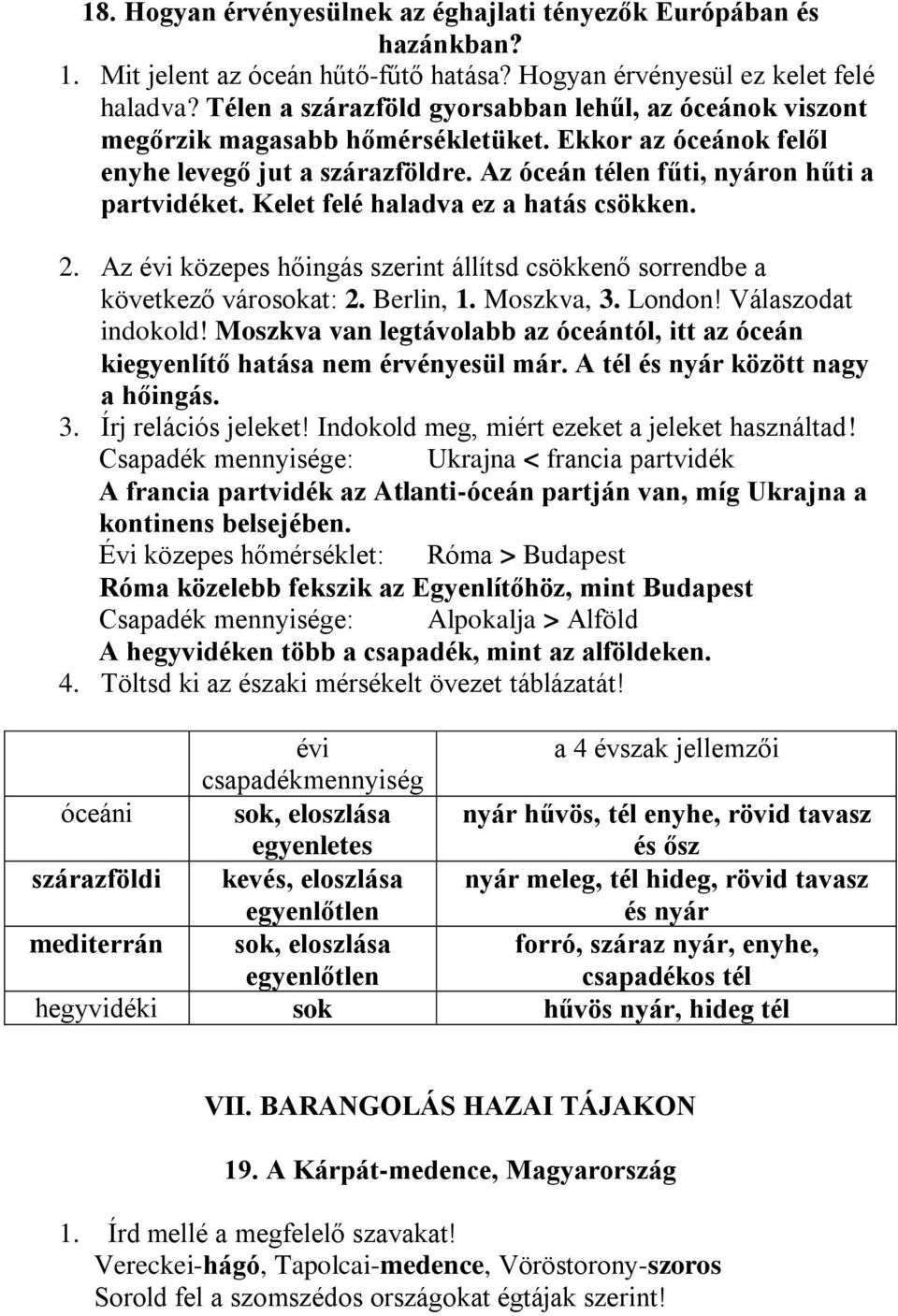 18. Hogyan érvényesülnek az éghajlati tényezők Európában és hazánkban?

1. Mit jelent az óceán hűtő-fűtő hatása? Hogyan érvényesül ez kelet felé haladva? Télen a szárazföld gyorsabban lehűl, az óceánok viszont megőrzik magasabb hőmérsékletüket. Ekkor az óceánok felől enyhe levegő jut a szárazföldre. Az óceán télen fűti, nyáron hűti a partvidéket. Kelet felé haladva ez a hatás csökken.

2. Az évi közepes hőingás szerint állítsd csökkenő sorrendbe a következő városokat: 2. Berlin, 1. Moszkva, 3. London! Válaszodat indokold! Moszkva van legtávolabb az óceántól, itt az óceán kiegyenlítő hatása nem érvényesül már. A tél és nyár között nagy a hőingás.

3. Írj relációs jeleket! Indokold meg, miért ezeket a jeleket használtad!
Csapadék mennyisége: Ukrajna < francia partvidék
A francia partvidék az Atlanti-óceán partján van, míg Ukrajna a kontinens belsejében.
Évi közepes hőmérséklet: Róma > Budapest
Róma közelebb fekszik az Egyenlítőhöz, mint Budapest
Csapadék mennyisége: Alpokalja > Alföld
A hegyvidéken több a csapadék, mint az alföldeken.

4. Töltsd ki az északi mérsékelt övezet táblázatát!

| | évi csapadékmennyiség | a 4 évszak jellemzői |
|---|---|---|
| óceáni | sok, eloszlása egyenletes | nyár hűvös, tél enyhe, rövid tavasz és ősz |
| szárazföldi | kevés, eloszlása egyenlőtlen | nyár meleg, tél hideg, rövid tavasz és nyár |
| mediterrán | sok, eloszlása egyenlőtlen | forró, száraz nyár, enyhe, csapadékos tél |
| hegyvidéki | sok | hűvös nyár, hideg tél |

VII. BARANGOLÁS HAZAI TÁJAKON

19. A Kárpát-medence, Magyarország

1. Írd mellé a megfelelő szavakat!
Vereckei-hágó, Tapolcai-medence, Vöröstorony-szoros
Sorold fel a szomszédos országokat égtájak szerint!